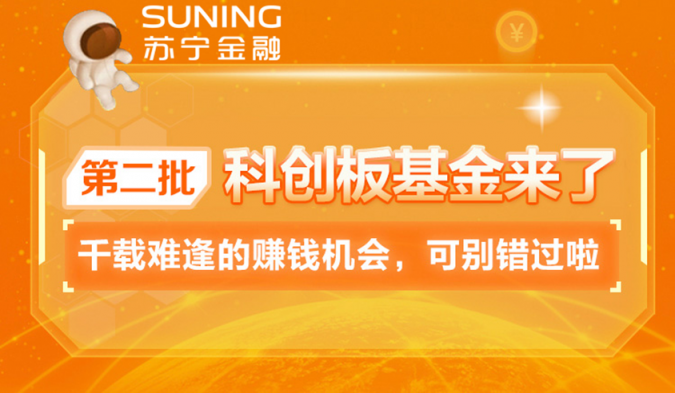 SUNING
苏宁金融

¥

第二批 科创板基金来了

千载难逢的赚钱机会，可别错过啦